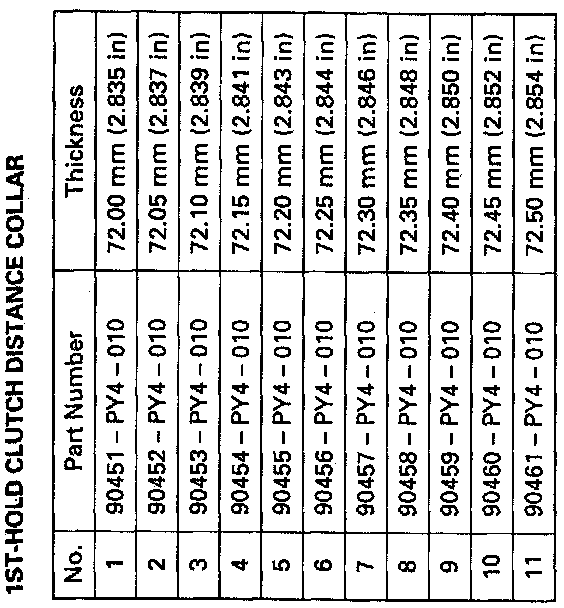 1ST-HOLD CLUTCH DISTANCE COLLAR

| No. | Part Number | Thickness |
|---|---|---|
| 1 | 90451 – PY4 – 010 | 72.00 mm (2.835 in) |
| 2 | 90452 – PY4 – 010 | 72.05 mm (2.837 in) |
| 3 | 90453 – PY4 – 010 | 72.10 mm (2.839 in) |
| 4 | 90454 – PY4 – 010 | 72.15 mm (2.841 in) |
| 5 | 90455 – PY4 – 010 | 72.20 mm (2.843 in) |
| 6 | 90456 – PY4 – 010 | 72.25 mm (2.844 in) |
| 7 | 90457 – PY4 – 010 | 72.30 mm (2.846 in) |
| 8 | 90458 – PY4 – 010 | 72.35 mm (2.848 in) |
| 9 | 90459 – PY4 – 010 | 72.40 mm (2.850 in) |
| 10 | 90460 – PY4 – 010 | 72.45 mm (2.852 in) |
| 11 | 90461 – PY4 – 010 | 72.50 mm (2.854 in) |